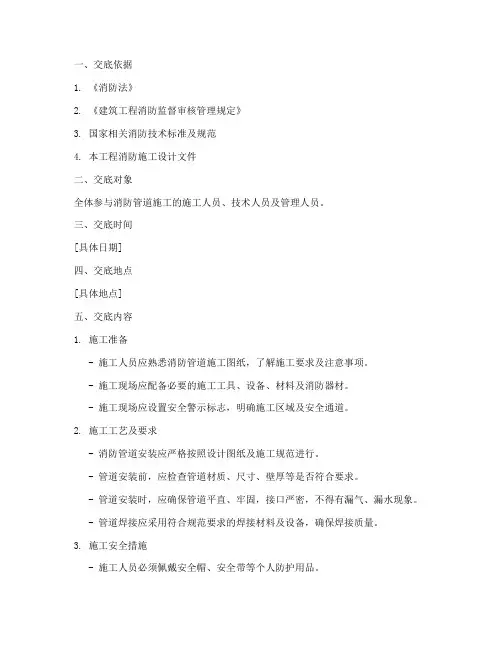 一、交底依据

1. 《消防法》

2. 《建筑工程消防监督审核管理规定》

3. 国家相关消防技术标准及规范

4. 本工程消防施工设计文件

二、交底对象

全体参与消防管道施工的施工人员、技术人员及管理人员。

三、交底时间

[具体日期]

四、交底地点

[具体地点]

五、交底内容

1. 施工准备

- 施工人员应熟悉消防管道施工图纸，了解施工要求及注意事项。

- 施工现场应配备必要的施工工具、设备、材料及消防器材。

- 施工现场应设置安全警示标志，明确施工区域及安全通道。

2. 施工工艺及要求

- 消防管道安装应严格按照设计图纸及施工规范进行。

- 管道安装前，应检查管道材质、尺寸、壁厚等是否符合要求。

- 管道安装时，应确保管道平直、牢固，接口严密，不得有漏气、漏水现象。

- 管道焊接应采用符合规范要求的焊接材料及设备，确保焊接质量。

3. 施工安全措施

- 施工人员必须佩戴安全帽、安全带等个人防护用品。